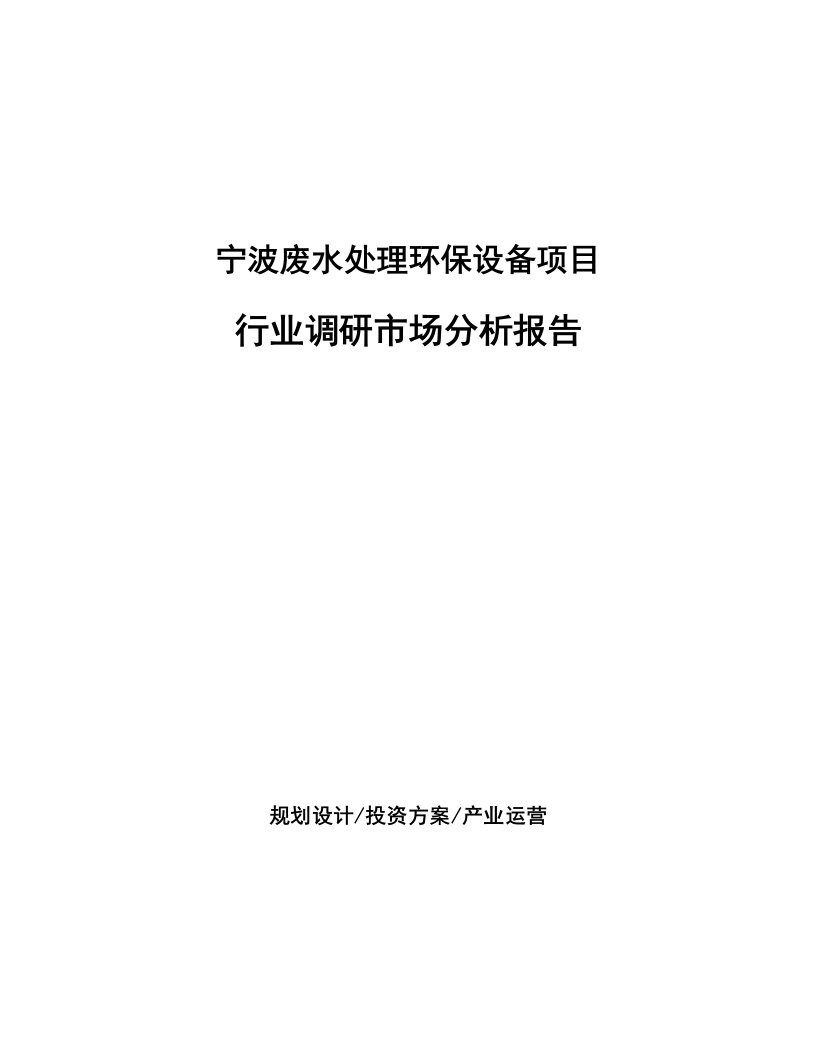 宁波废水处理环保设备项目

行业调研市场分析报告

规划设计/投资方案/产业运营